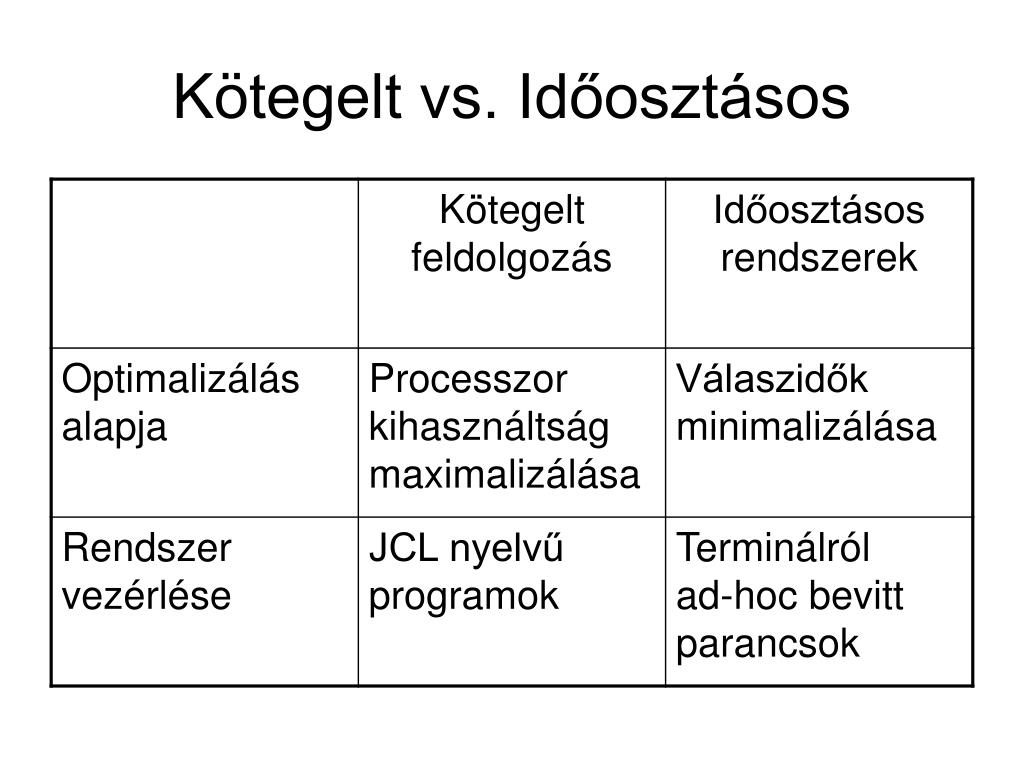 Kötegelt vs. Időosztásos

| | Kötegelt feldolgozás | Időosztásos rendszerek |
|---|---|---|
| Optimalizálás alapja | Processzor kihasználtság maximalizálása | Válaszidők minimalizálása |
| Rendszer vezérlése | JCL nyelvű programok | Terminálról ad-hoc bevitt parancsok |